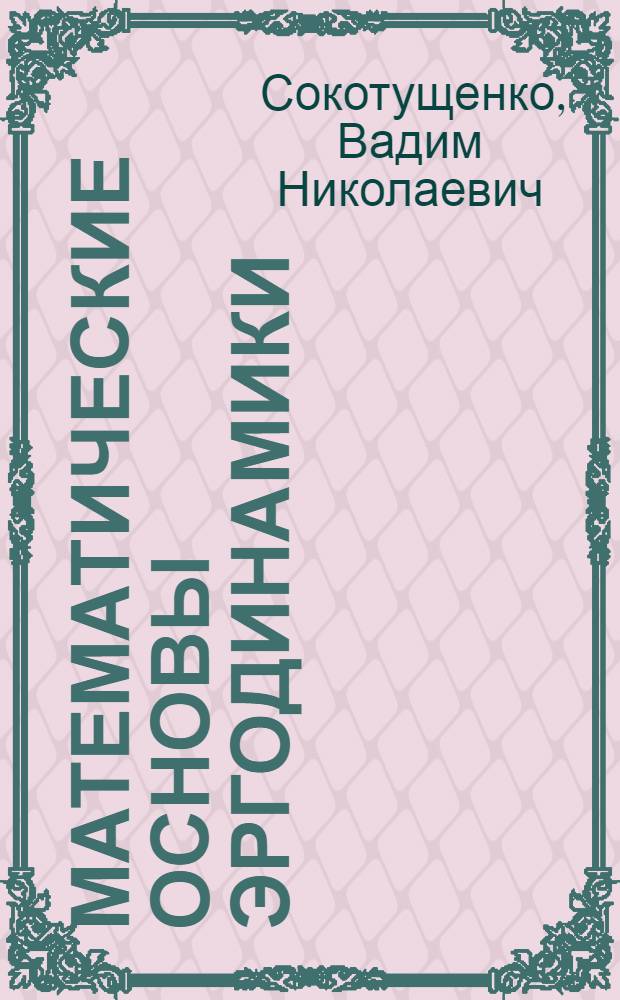 Сокотущенко, Вадим Николаевич

МАТЕМАТИЧЕСКИЕ ОСНОВЫ ЭРГОДИНАМИКИ